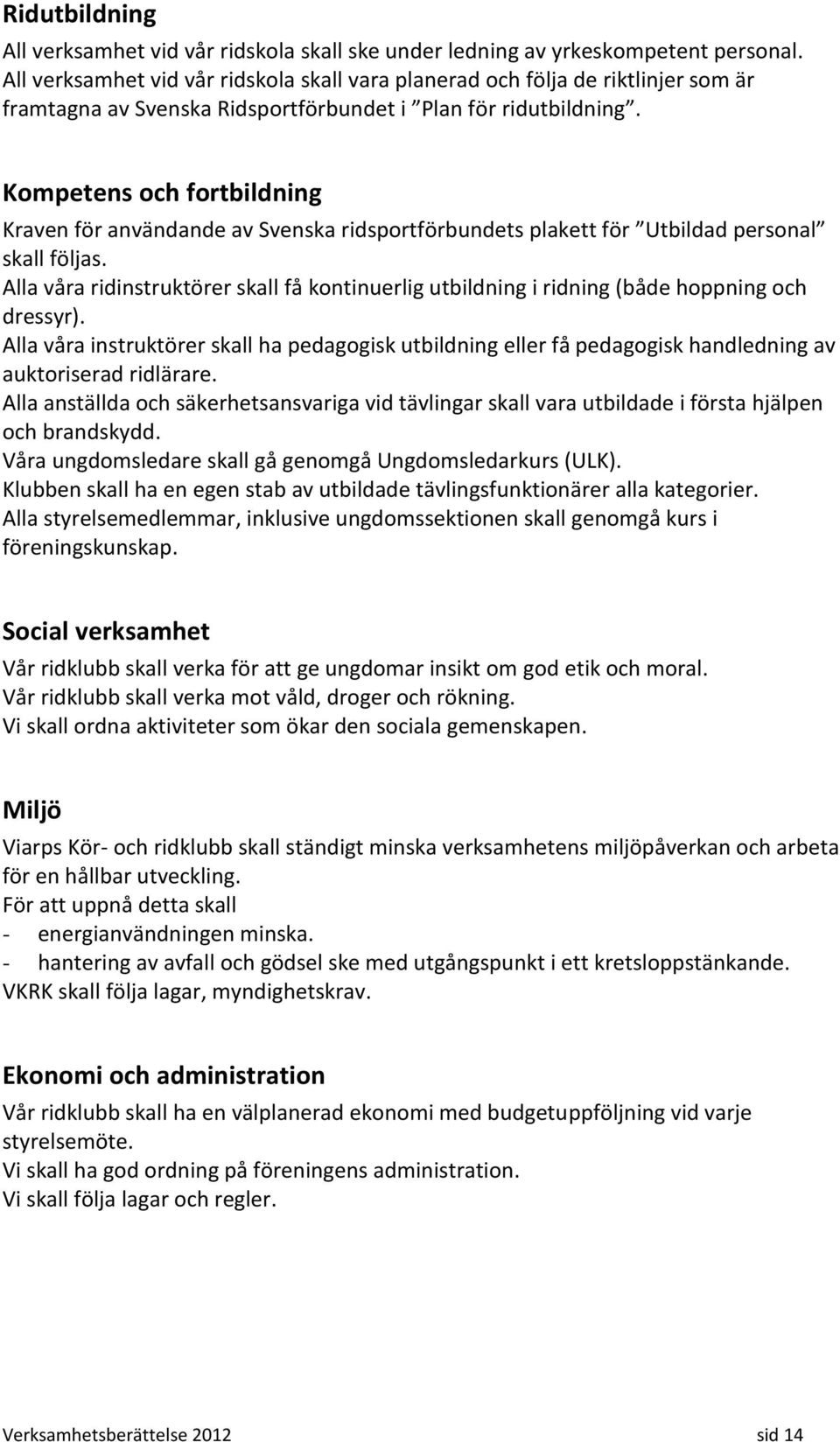 Ridutbildning
All verksamhet vid vår ridskola skall ske under ledning av yrkeskompetent personal.
All verksamhet vid vår ridskola skall vara planerad och följa de riktlinjer som är framtagna av Svenska Ridsportförbundet i ”Plan för ridutbildning”.

Kompetens och fortbildning
Kraven för användande av Svenska ridsportförbundets plakett för ”Utbildad personal” skall följas.
Alla våra ridinstruktörer skall få kontinuerlig utbildning i ridning (både hoppning och dressyr).
Alla våra instruktörer skall ha pedagogisk utbildning eller få pedagogisk handledning av auktoriserad ridlärare.
Alla anställda och säkerhetsansvariga vid tävlingar skall vara utbildade i första hjälpen och brandskydd.
Våra ungdomsledare skall gå genomgå Ungdomsledarkurs (ULK).
Klubben skall ha en egen stab av utbildade tävlingsfunktionärer alla kategorier.
Alla styrelsemedlemmar, inklusive ungdomssektionen skall genomgå kurs i föreningskunskap.

Social verksamhet
Vår ridklubb skall verka för att ge ungdomar insikt om god etik och moral.
Vår ridklubb skall verka mot våld, droger och rökning.
Vi skall ordna aktiviteter som ökar den sociala gemenskapen.

Miljö
Viarps Kör- och ridklubb skall ständigt minska verksamhetens miljöpåverkan och arbeta för en hållbar utveckling.
För att uppnå detta skall
- energianvändningen minska.
- hantering av avfall och gödsel ske med utgångspunkt i ett kretsloppstänkande.
VKRK skall följa lagar, myndighetskrav.

Ekonomi och administration
Vår ridklubb skall ha en välplanerad ekonomi med budgetuppföljning vid varje styrelsemöte.
Vi skall ha god ordning på föreningens administration.
Vi skall följa lagar och regler.

Verksamhetsberättelse 2012 sid 14